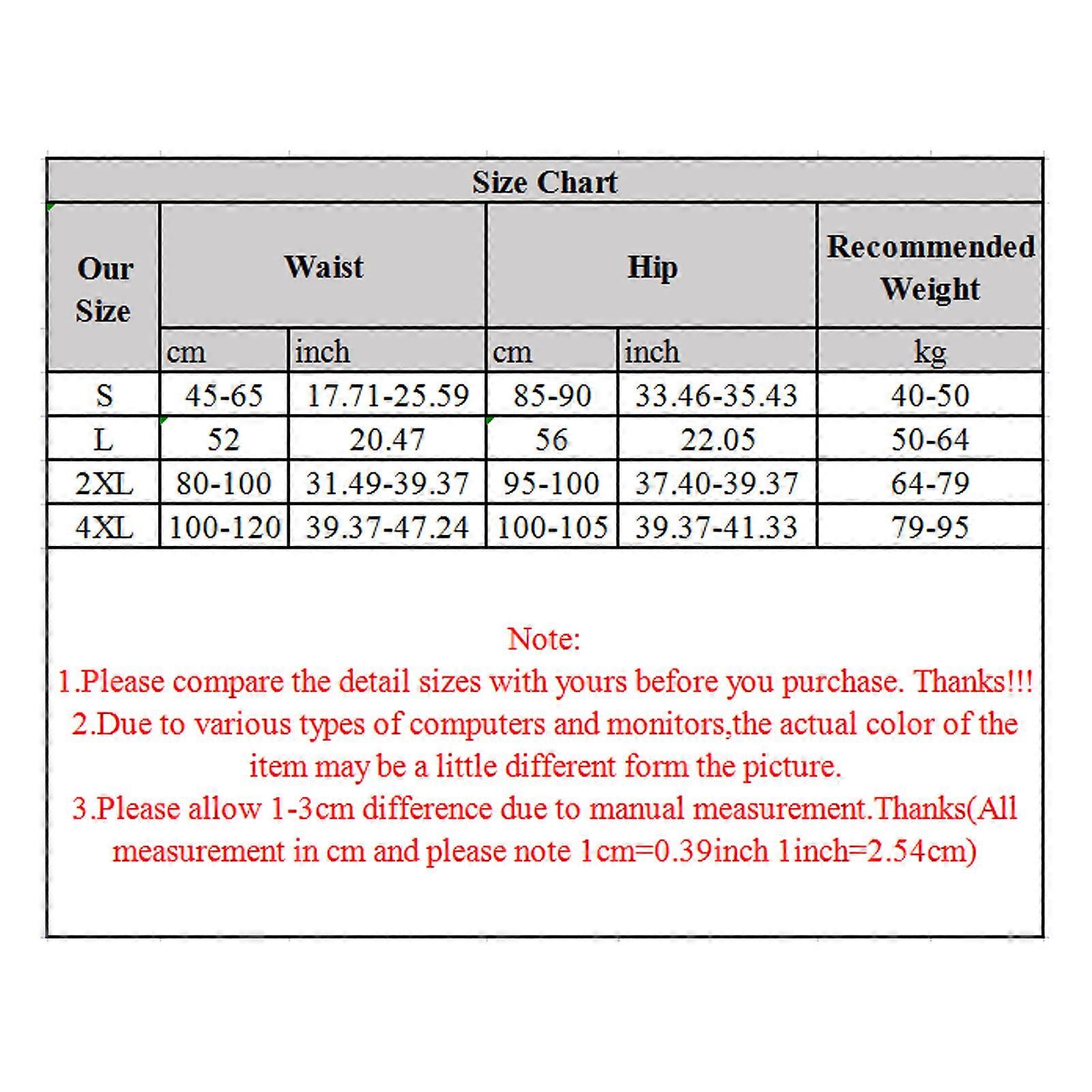 Size Chart

| Our Size | Waist cm | Waist inch | Hip cm | Hip inch | Recommended Weight kg |
|---|---|---|---|---|---|
| S | 45-65 | 17.71-25.59 | 85-90 | 33.46-35.43 | 40-50 |
| L | 52 | 20.47 | 56 | 22.05 | 50-64 |
| 2XL | 80-100 | 31.49-39.37 | 95-100 | 37.40-39.37 | 64-79 |
| 4XL | 100-120 | 39.37-47.24 | 100-105 | 39.37-41.33 | 79-95 |

Note:
1.Please compare the detail sizes with yours before you purchase. Thanks!!!
2.Due to various types of computers and monitors,the actual color of the item may be a little different form the picture.
3.Please allow 1-3cm difference due to manual measurement.Thanks(All measurement in cm and please note 1cm=0.39inch 1inch=2.54cm)